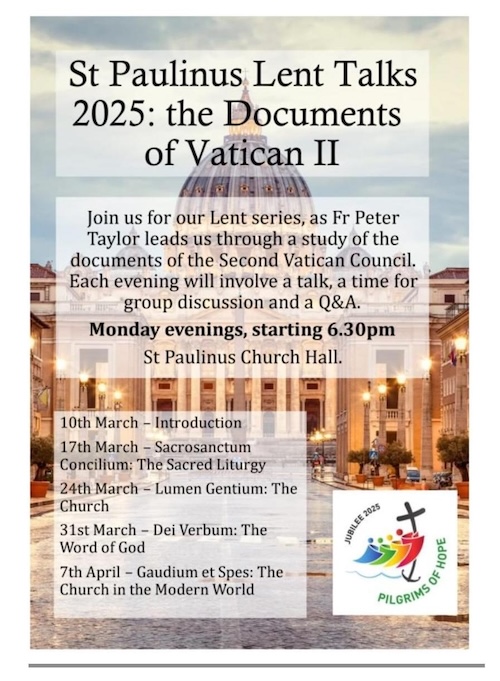 St Paulinus Lent Talks 2025: the Documents of Vatican II

Join us for our Lent series, as Fr Peter Taylor leads us through a study of the documents of the Second Vatican Council. Each evening will involve a talk, a time for group discussion and a Q&A.

Monday evenings, starting 6.30pm

St Paulinus Church Hall.

10th March – Introduction

17th March – Sacrosanctum Concilium: The Sacred Liturgy

24th March – Lumen Gentium: The Church

31st March – Dei Verbum: The Word of God

7th April – Gaudium et Spes: The Church in the Modern World

JUBILEE 2025
PILGRIMS OF HOPE